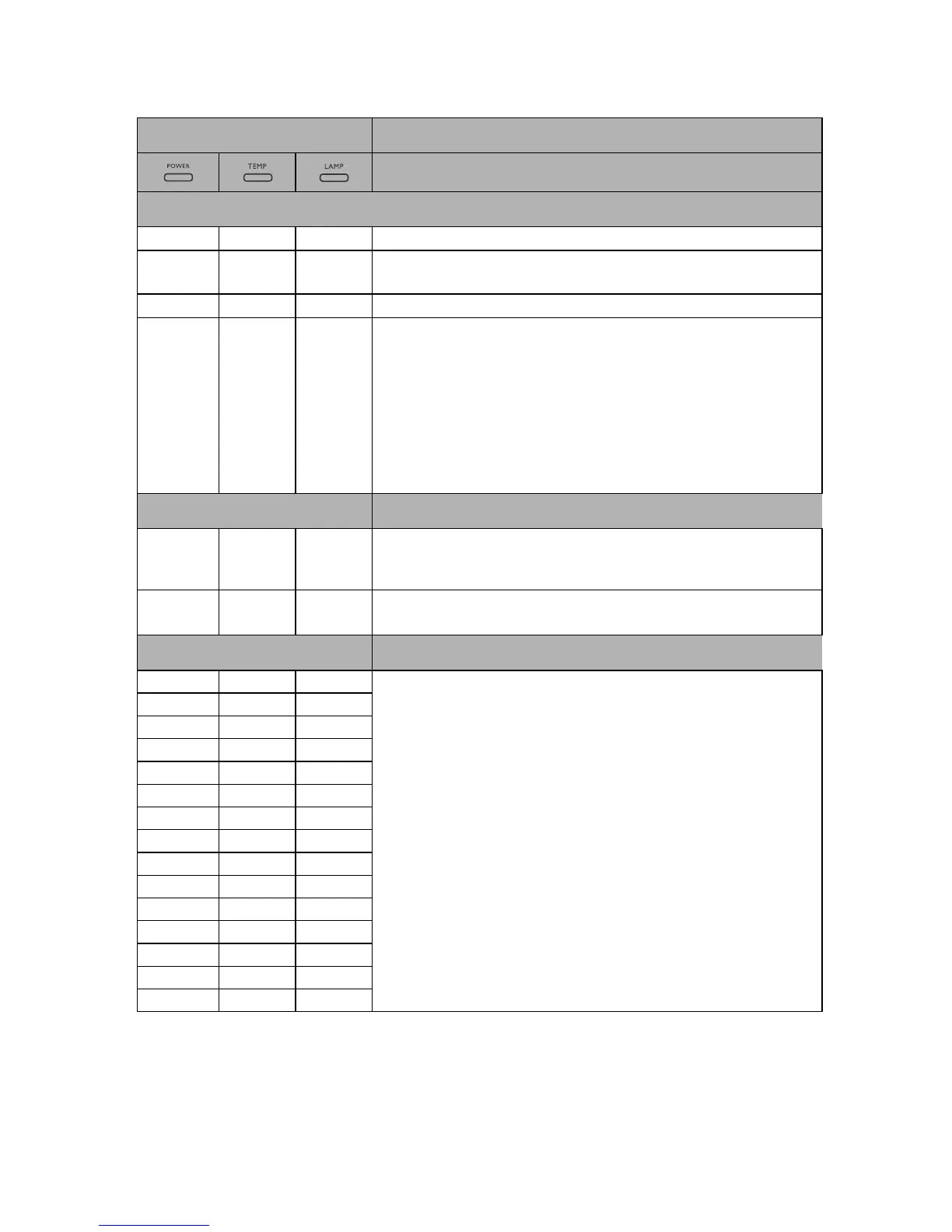 POWER
TEMP
LAMP